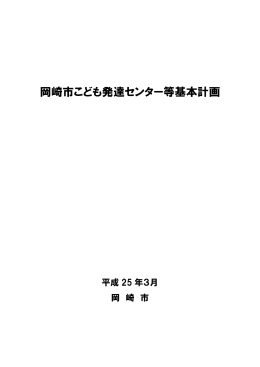 岡崎市こども発達センター等基本計画

平成 25 年3月

岡 崎 市